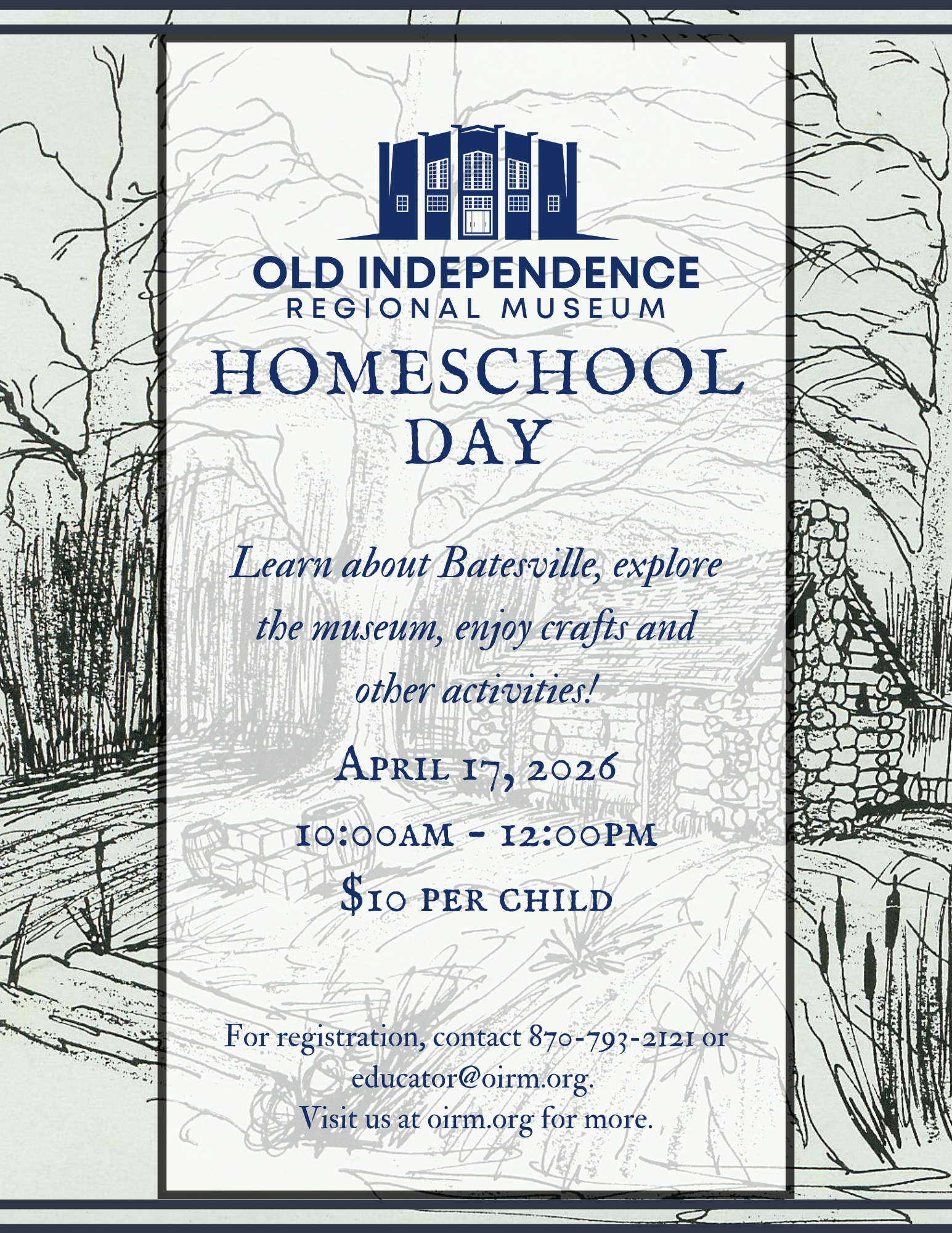 OLD INDEPENDENCE
REGIONAL MUSEUM

HOMESCHOOL DAY

Learn about Batesville, explore the museum, enjoy crafts and other activities!

April 17, 2026

10:00AM - 12:00PM

$10 per child

For registration, contact 870-793-2121 or educator@oirm.org.
Visit us at oirm.org for more.